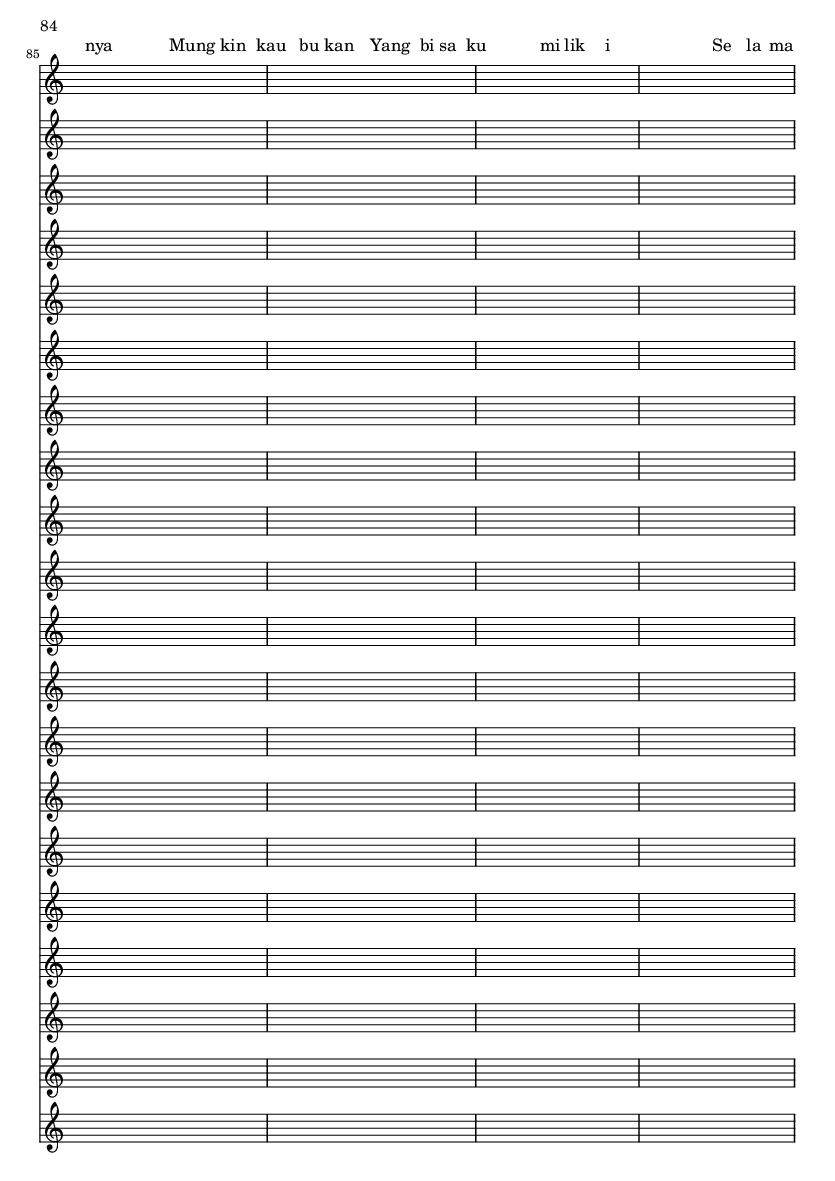 84

85

nya Mung kin kau bu kan Yang bi sa ku mi lik i Se la ma